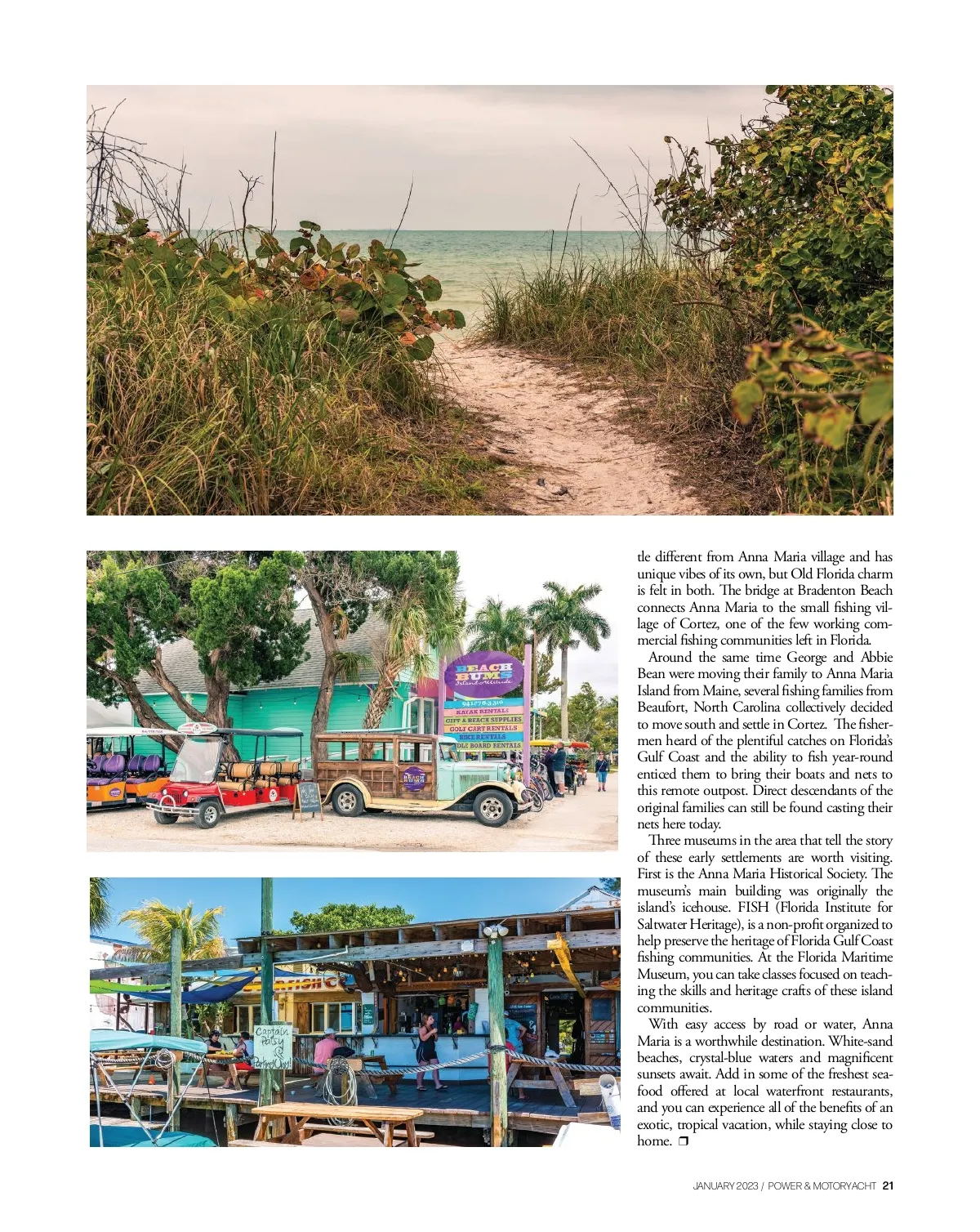 tle different from Anna Maria village and has unique vibes of its own, but Old Florida charm is felt in both. The bridge at Bradenton Beach connects Anna Maria to the small fishing village of Cortez, one of the few working commercial fishing communities left in Florida.

Around the same time George and Abbie Bean were moving their family to Anna Maria Island from Maine, several fishing families from Beaufort, North Carolina collectively decided to move south and settle in Cortez. The fishermen heard of the plentiful catches on Florida's Gulf Coast and the ability to fish year-round enticed them to bring their boats and nets to this remote outpost. Direct descendants of the original families can still be found casting their nets here today.

Three museums in the area that tell the story of these early settlements are worth visiting. First is the Anna Maria Historical Society. The museum's main building was originally the island's icehouse. FISH (Florida Institute for Saltwater Heritage), is a non-profit organized to help preserve the heritage of Florida Gulf Coast fishing communities. At the Florida Maritime Museum, you can take classes focused on teaching the skills and heritage crafts of these island communities.

With easy access by road or water, Anna Maria is a worthwhile destination. White-sand beaches, crystal-blue waters and magnificent sunsets await. Add in some of the freshest seafood offered at local waterfront restaurants, and you can experience all of the benefits of an exotic, tropical vacation, while staying close to home. ❐

JANUARY 2023 / POWER & MOTORYACHT 21